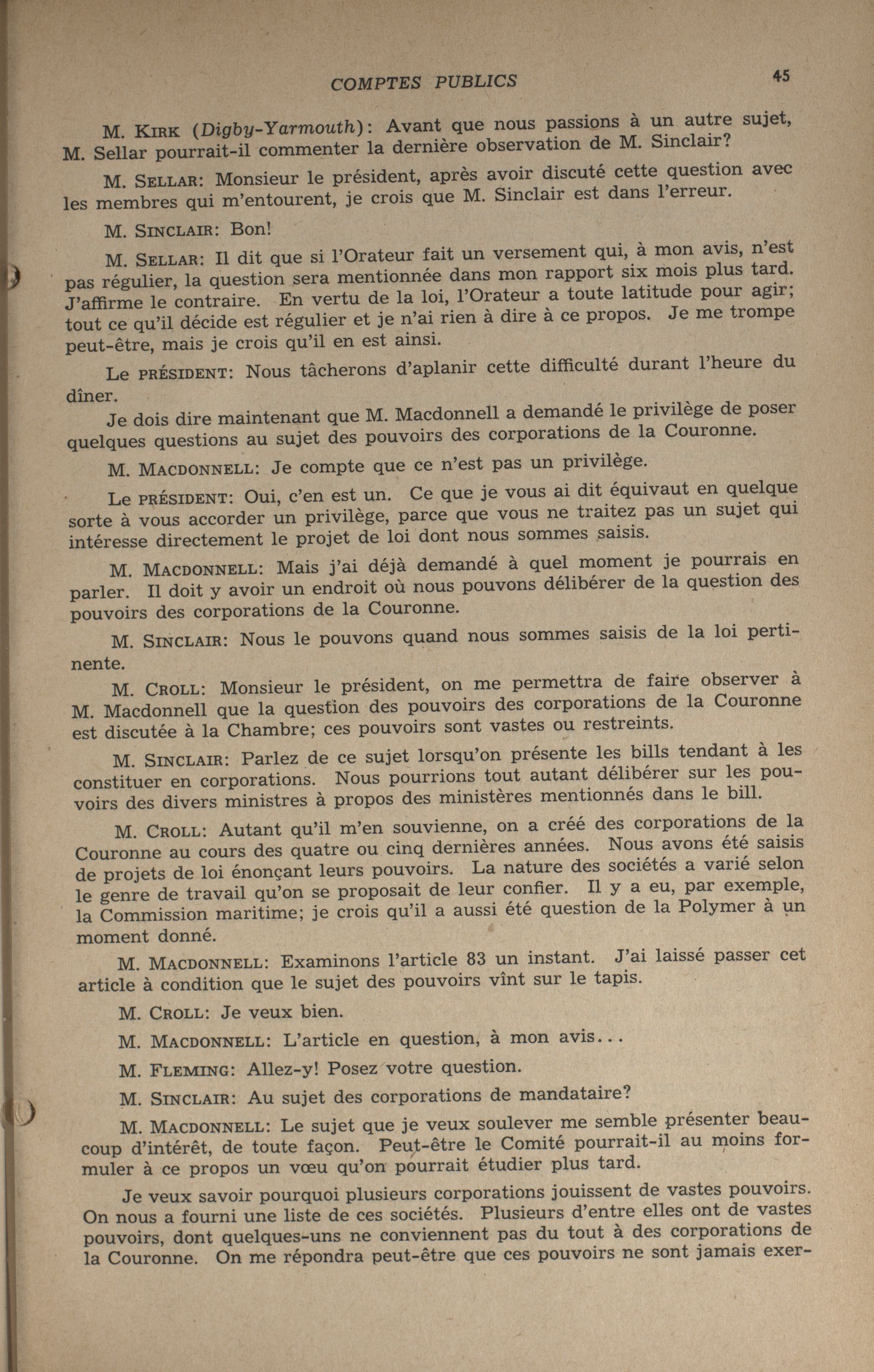 COMPTES PUBLICS 45

M. KIRK (Digby-Yarmouth): Avant que nous passions à un autre sujet, M. Sellar pourrait-il commenter la dernière observation de M. Sinclair?

M. SELLAR: Monsieur le président, après avoir discuté cette question avec les membres qui m'entourent, je crois que M. Sinclair est dans l'erreur.

M. SINCLAIR: Bon!

M. SELLAR: Il dit que si l'Orateur fait un versement qui, à mon avis, n'est pas régulier, la question sera mentionnée dans mon rapport six mois plus tard. J'affirme le contraire. En vertu de la loi, l'Orateur a toute latitude pour agir; tout ce qu'il décide est régulier et je n'ai rien à dire à ce propos. Je me trompe peut-être, mais je crois qu'il en est ainsi.

Le PRÉSIDENT: Nous tâcherons d'aplanir cette difficulté durant l'heure du dîner.

Je dois dire maintenant que M. Macdonnell a demandé le privilège de poser quelques questions au sujet des pouvoirs des corporations de la Couronne.

M. MACDONNELL: Je compte que ce n'est pas un privilège.

Le PRÉSIDENT: Oui, c'en est un. Ce que je vous ai dit équivaut en quelque sorte à vous accorder un privilège, parce que vous ne traitez pas un sujet qui intéresse directement le projet de loi dont nous sommes saisis.

M. MACDONNELL: Mais j'ai déjà demandé à quel moment je pourrais en parler. Il doit y avoir un endroit où nous pouvons délibérer de la question des pouvoirs des corporations de la Couronne.

M. SINCLAIR: Nous le pouvons quand nous sommes saisis de la loi pertinente.

M. CROLL: Monsieur le président, on me permettra de faire observer à M. Macdonnell que la question des pouvoirs des corporations de la Couronne est discutée à la Chambre; ces pouvoirs sont vastes ou restreints.

M. SINCLAIR: Parlez de ce sujet lorsqu'on présente les bills tendant à les constituer en corporations. Nous pourrions tout autant délibérer sur les pouvoirs des divers ministres à propos des ministères mentionnés dans le bill.

M. CROLL: Autant qu'il m'en souvienne, on a créé des corporations de la Couronne au cours des quatre ou cinq dernières années. Nous avons été saisis de projets de loi énonçant leurs pouvoirs. La nature des sociétés a varié selon le genre de travail qu'on se proposait de leur confier. Il y a eu, par exemple, la Commission maritime; je crois qu'il a aussi été question de la Polymer à un moment donné.

M. MACDONNELL: Examinons l'article 83 un instant. J'ai laissé passer cet article à condition que le sujet des pouvoirs vînt sur le tapis.

M. CROLL: Je veux bien.

M. MACDONNELL: L'article en question, à mon avis...

M. FLEMING: Allez-y! Posez votre question.

M. SINCLAIR: Au sujet des corporations de mandataire?

M. MACDONNELL: Le sujet que je veux soulever me semble présenter beaucoup d'intérêt, de toute façon. Peut-être le Comité pourrait-il au moins formuler à ce propos un vœu qu'on pourrait étudier plus tard.

Je veux savoir pourquoi plusieurs corporations jouissent de vastes pouvoirs. On nous a fourni une liste de ces sociétés. Plusieurs d'entre elles ont de vastes pouvoirs, dont quelques-uns ne conviennent pas du tout à des corporations de la Couronne. On me répondra peut-être que ces pouvoirs ne sont jamais exer-